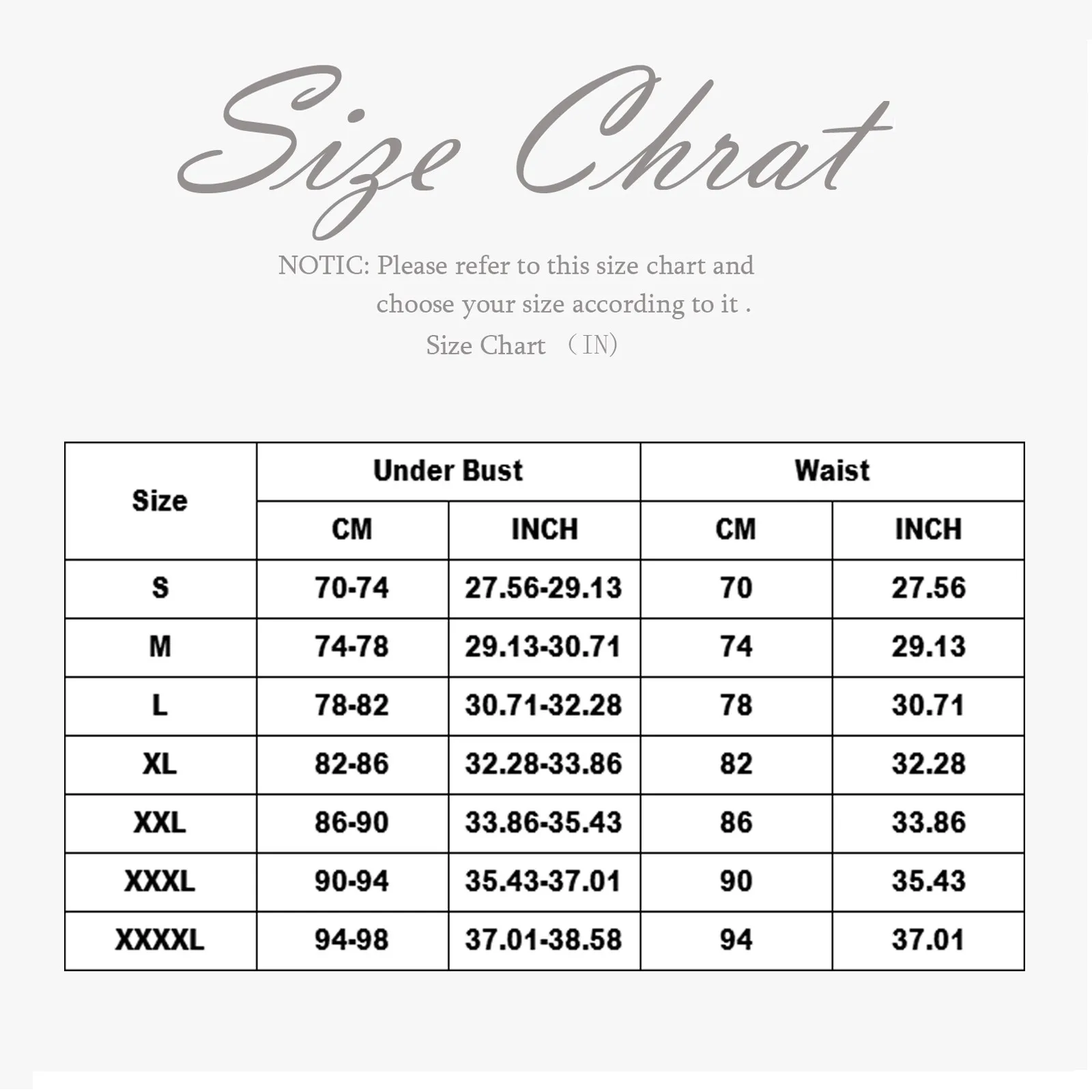 Size Chrat

NOTIC: Please refer to this size chart and choose your size according to it .

Size Chart （IN)

| Size | Under Bust CM | Under Bust INCH | Waist CM | Waist INCH |
|---|---|---|---|---|
| S | 70-74 | 27.56-29.13 | 70 | 27.56 |
| M | 74-78 | 29.13-30.71 | 74 | 29.13 |
| L | 78-82 | 30.71-32.28 | 78 | 30.71 |
| XL | 82-86 | 32.28-33.86 | 82 | 32.28 |
| XXL | 86-90 | 33.86-35.43 | 86 | 33.86 |
| XXXL | 90-94 | 35.43-37.01 | 90 | 35.43 |
| XXXXL | 94-98 | 37.01-38.58 | 94 | 37.01 |